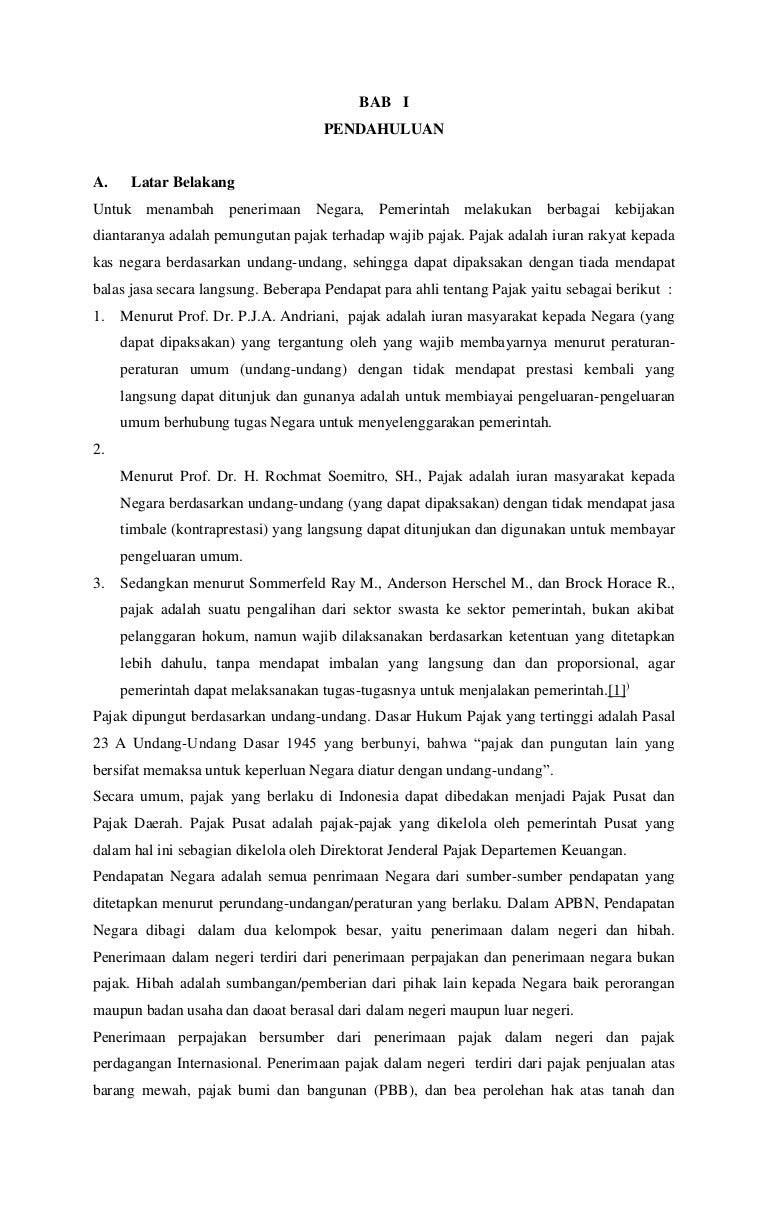 BAB I

PENDAHULUAN

A. Latar Belakang

Untuk menambah penerimaan Negara, Pemerintah melakukan berbagai kebijakan diantaranya adalah pemungutan pajak terhadap wajib pajak. Pajak adalah iuran rakyat kepada kas negara berdasarkan undang-undang, sehingga dapat dipaksakan dengan tiada mendapat balas jasa secara langsung. Beberapa Pendapat para ahli tentang Pajak yaitu sebagai berikut :

1. Menurut Prof. Dr. P.J.A. Andriani, pajak adalah iuran masyarakat kepada Negara (yang dapat dipaksakan) yang tergantung oleh yang wajib membayarnya menurut peraturan-peraturan umum (undang-undang) dengan tidak mendapat prestasi kembali yang langsung dapat ditunjuk dan gunanya adalah untuk membiayai pengeluaran-pengeluaran umum berhubung tugas Negara untuk menyelenggarakan pemerintah.

2. Menurut Prof. Dr. H. Rochmat Soemitro, SH., Pajak adalah iuran masyarakat kepada Negara berdasarkan undang-undang (yang dapat dipaksakan) dengan tidak mendapat jasa timbale (kontraprestasi) yang langsung dapat ditunjukan dan digunakan untuk membayar pengeluaran umum.

3. Sedangkan menurut Sommerfeld Ray M., Anderson Herschel M., dan Brock Horace R., pajak adalah suatu pengalihan dari sektor swasta ke sektor pemerintah, bukan akibat pelanggaran hokum, namun wajib dilaksanakan berdasarkan ketentuan yang ditetapkan lebih dahulu, tanpa mendapat imbalan yang langsung dan dan proporsional, agar pemerintah dapat melaksanakan tugas-tugasnya untuk menjalakan pemerintah.[1])

Pajak dipungut berdasarkan undang-undang. Dasar Hukum Pajak yang tertinggi adalah Pasal 23 A Undang-Undang Dasar 1945 yang berbunyi, bahwa “pajak dan pungutan lain yang bersifat memaksa untuk keperluan Negara diatur dengan undang-undang”.

Secara umum, pajak yang berlaku di Indonesia dapat dibedakan menjadi Pajak Pusat dan Pajak Daerah. Pajak Pusat adalah pajak-pajak yang dikelola oleh pemerintah Pusat yang dalam hal ini sebagian dikelola oleh Direktorat Jenderal Pajak Departemen Keuangan.

Pendapatan Negara adalah semua penrimaan Negara dari sumber-sumber pendapatan yang ditetapkan menurut perundang-undangan/peraturan yang berlaku. Dalam APBN, Pendapatan Negara dibagi dalam dua kelompok besar, yaitu penerimaan dalam negeri dan hibah. Penerimaan dalam negeri terdiri dari penerimaan perpajakan dan penerimaan negara bukan pajak. Hibah adalah sumbangan/pemberian dari pihak lain kepada Negara baik perorangan maupun badan usaha dan daoat berasal dari dalam negeri maupun luar negeri.

Penerimaan perpajakan bersumber dari penerimaan pajak dalam negeri dan pajak perdagangan Internasional. Penerimaan pajak dalam negeri terdiri dari pajak penjualan atas barang mewah, pajak bumi dan bangunan (PBB), dan bea perolehan hak atas tanah dan